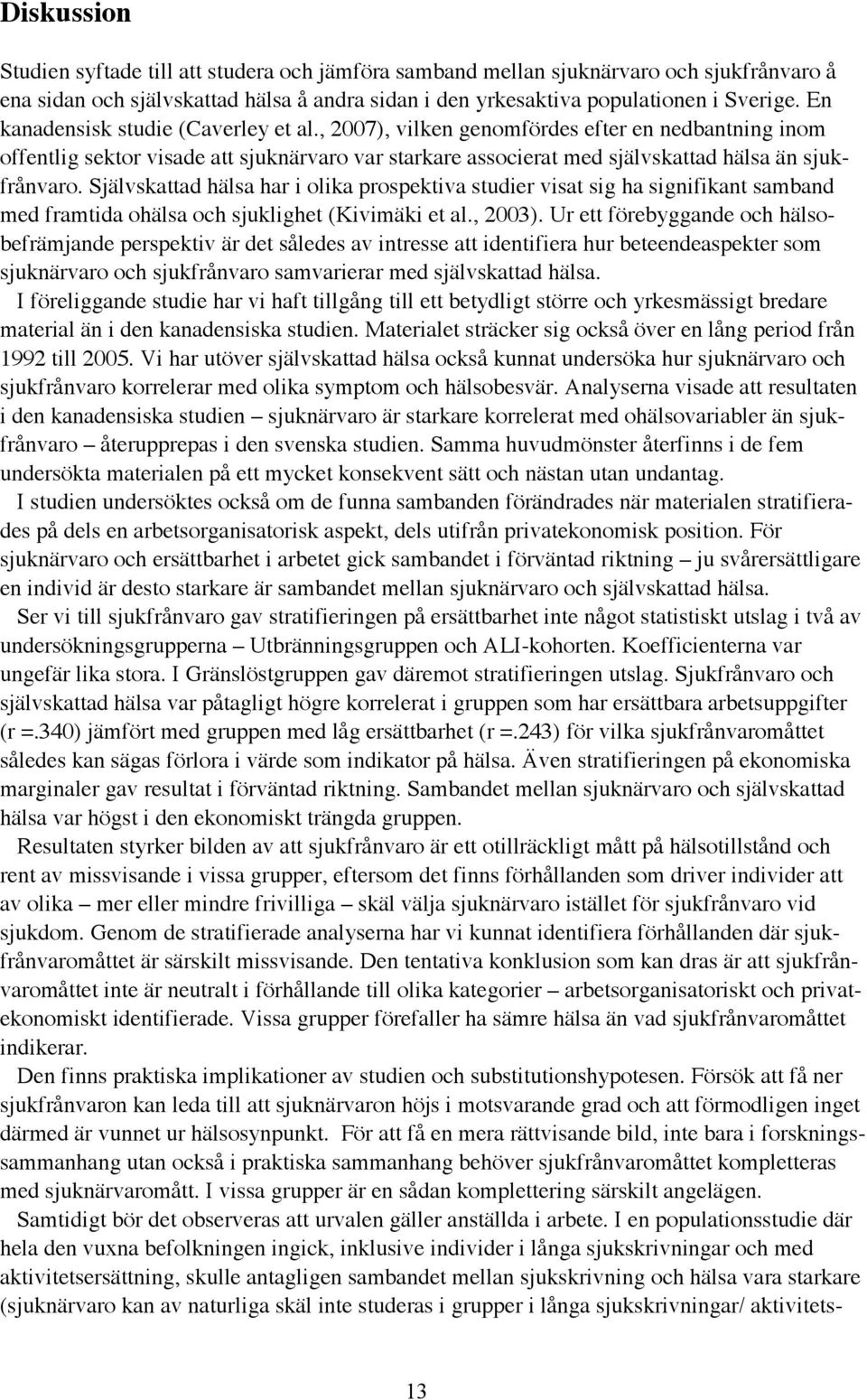 Diskussion

Studien syftade till att studera och jämföra samband mellan sjuknärvaro och sjukfrånvaro å ena sidan och självskattad hälsa å andra sidan i den yrkesaktiva populationen i Sverige. En kanadensisk studie (Caverley et al., 2007), vilken genomfördes efter en nedbantning inom offentlig sektor visade att sjuknärvaro var starkare associerat med självskattad hälsa än sjukfrånvaro. Självskattad hälsa har i olika prospektiva studier visat sig ha signifikant samband med framtida ohälsa och sjuklighet (Kivimäki et al., 2003). Ur ett förebyggande och hälsobefrämjande perspektiv är det således av intresse att identifiera hur beteendeaspekter som sjuknärvaro och sjukfrånvaro samvarierar med självskattad hälsa.

I föreliggande studie har vi haft tillgång till ett betydligt större och yrkesmässigt bredare material än i den kanadensiska studien. Materialet sträcker sig också över en lång period från 1992 till 2005. Vi har utöver självskattad hälsa också kunnat undersöka hur sjuknärvaro och sjukfrånvaro korrelerar med olika symptom och hälsobesvär. Analyserna visade att resultaten i den kanadensiska studien – sjuknärvaro är starkare korrelerat med ohälsovariabler än sjukfrånvaro – återupprepas i den svenska studien. Samma huvudmönster återfinns i de fem undersökta materialen på ett mycket konsekvent sätt och nästan utan undantag.

I studien undersöktes också om de funna sambanden förändrades när materialen stratifierades på dels en arbetsorganisatorisk aspekt, dels utifrån privatekonomisk position. För sjuknärvaro och ersättbarhet i arbetet gick sambandet i förväntad riktning – ju svårersättligare en individ är desto starkare är sambandet mellan sjuknärvaro och självskattad hälsa.

Ser vi till sjukfrånvaro gav stratifieringen på ersättbarhet inte något statistiskt utslag i två av undersökningsgrupperna – Utbränningsgruppen och ALI-kohorten. Koefficienterna var ungefär lika stora. I Gränslöstgruppen gav däremot stratifieringen utslag. Sjukfrånvaro och självskattad hälsa var påtagligt högre korrelerat i gruppen som har ersättbara arbetsuppgifter (r =.340) jämfört med gruppen med låg ersättbarhet (r =.243) för vilka sjukfrånvaromåttet således kan sägas förlora i värde som indikator på hälsa. Även stratifieringen på ekonomiska marginaler gav resultat i förväntad riktning. Sambandet mellan sjuknärvaro och självskattad hälsa var högst i den ekonomiskt trängda gruppen.

Resultaten styrker bilden av att sjukfrånvaro är ett otillräckligt mått på hälsotillstånd och rent av missvisande i vissa grupper, eftersom det finns förhållanden som driver individer att av olika – mer eller mindre frivilliga – skäl välja sjuknärvaro istället för sjukfrånvaro vid sjukdom. Genom de stratifierade analyserna har vi kunnat identifiera förhållanden där sjukfrånvaromåttet är särskilt missvisande. Den tentativa konklusion som kan dras är att sjukfrånvaromåttet inte är neutralt i förhållande till olika kategorier – arbetsorganisatoriskt och privatekonomiskt identifierade. Vissa grupper förefaller ha sämre hälsa än vad sjukfrånvaromåttet indikerar.

Den finns praktiska implikationer av studien och substitutionshypotesen. Försök att få ner sjukfrånvaron kan leda till att sjuknärvaron höjs i motsvarande grad och att förmodligen inget därmed är vunnet ur hälsosynpunkt. För att få en mera rättvisande bild, inte bara i forskningssammanhang utan också i praktiska sammanhang behöver sjukfrånvaromåttet kompletteras med sjuknärvaromått. I vissa grupper är en sådan komplettering särskilt angelägen.

Samtidigt bör det observeras att urvalen gäller anställda i arbete. I en populationsstudie där hela den vuxna befolkningen ingick, inklusive individer i långa sjukskrivningar och med aktivitetsersättning, skulle antagligen sambandet mellan sjukskrivning och hälsa vara starkare (sjuknärvaro kan av naturliga skäl inte studeras i grupper i långa sjukskrivningar/ aktivitets-

13